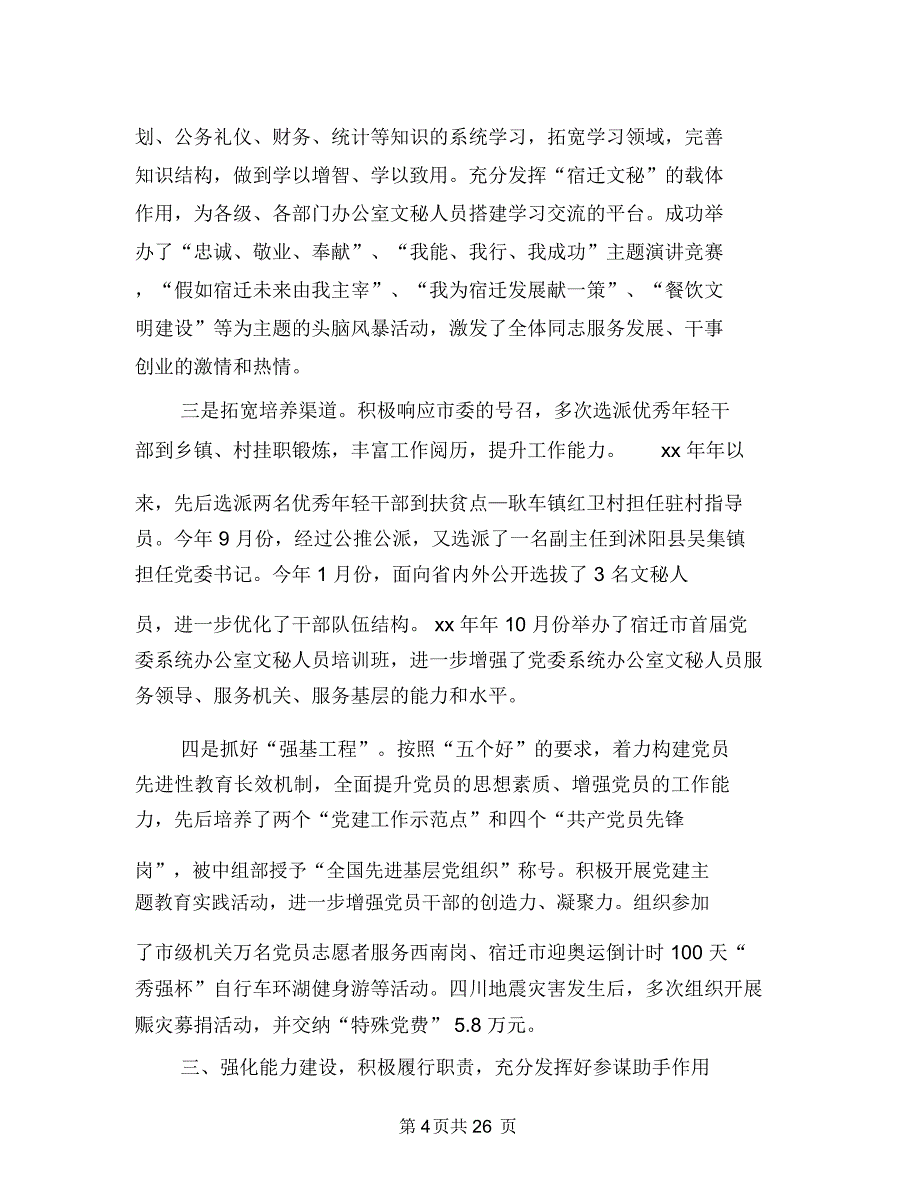 划、公务礼仪、财务、统计等知识的系统学习，拓宽学习领域，完善知识结构，做到学以增智、学以致用。充分发挥“宿迁文秘”的载体作用，为各级、各部门办公室文秘人员搭建学习交流的平台。成功举办了“忠诚、敬业、奉献”、“我能、我行、我成功”主题演讲竞赛，“假如宿迁未来由我主宰”、“我为宿迁发展献一策”、“餐饮文明建设”等为主题的头脑风暴活动，激发了全体同志服务发展、干事创业的激情和热情。

三是拓宽培养渠道。积极响应市委的号召，多次选派优秀年轻干部到乡镇、村挂职锻炼，丰富工作阅历，提升工作能力。 xx 年年以来，先后选派两名优秀年轻干部到扶贫点—耿车镇红卫村担任驻村指导员。今年 9 月份，经过公推公派，又选派了一名副主任到沭阳县吴集镇担任党委书记。今年 1 月份，面向省内外公开选拔了 3 名文秘人员，进一步优化了干部队伍结构。 xx 年年 10 月份举办了宿迁市首届党委系统办公室文秘人员培训班，进一步增强了党委系统办公室文秘人员服务领导、服务机关、服务基层的能力和水平。

四是抓好“强基工程”。按照“五个好”的要求，着力构建党员先进性教育长效机制，全面提升党员的思想素质、增强党员的工作能力，先后培养了两个“党建工作示范点”和四个“共产党员先锋岗”，被中组部授予“全国先进基层党组织”称号。积极开展党建主题教育实践活动，进一步增强党员干部的创造力、凝聚力。组织参加了市级机关万名党员志愿者服务西南岗、宿迁市迎奥运倒计时 100 天“秀强杯”自行车环湖健身游等活动。四川地震灾害发生后，多次组织开展赈灾募捐活动，并交纳“特殊党费” 5.8 万元。

三、强化能力建设，积极履行职责，充分发挥好参谋助手作用

第 4 页共 26 页